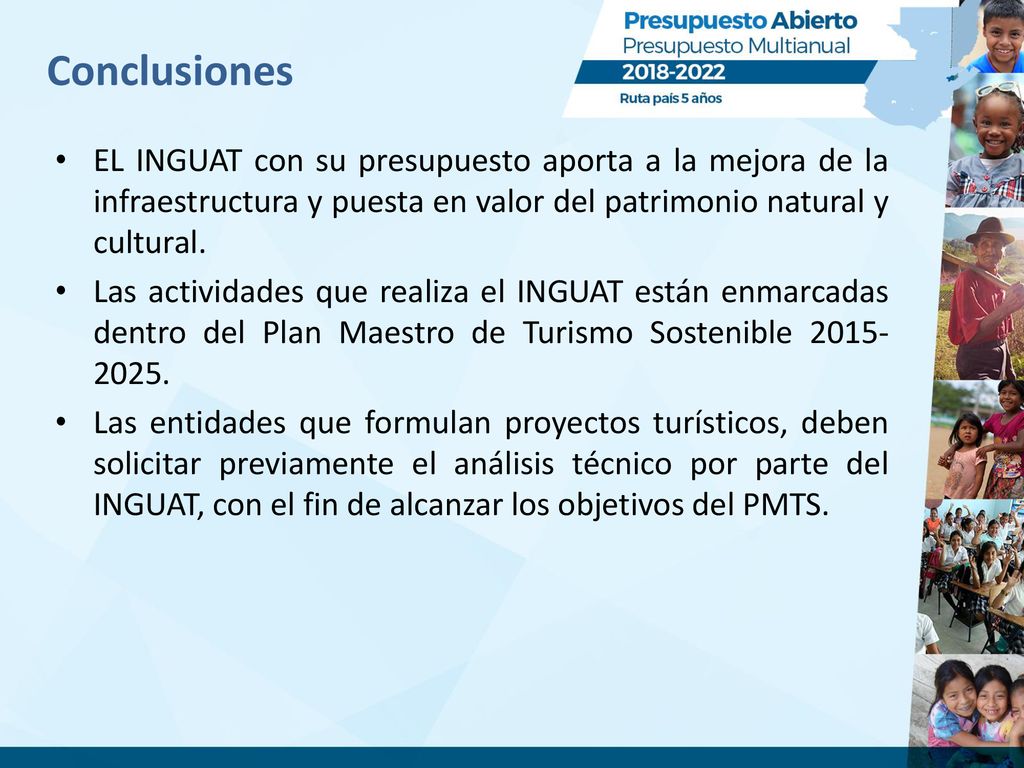 Conclusiones

Presupuesto Abierto
Presupuesto Multianual
2018-2022
Ruta país 5 años

• EL INGUAT con su presupuesto aporta a la mejora de la infraestructura y puesta en valor del patrimonio natural y cultural.

• Las actividades que realiza el INGUAT están enmarcadas dentro del Plan Maestro de Turismo Sostenible 2015-2025.

• Las entidades que formulan proyectos turísticos, deben solicitar previamente el análisis técnico por parte del INGUAT, con el fin de alcanzar los objetivos del PMTS.